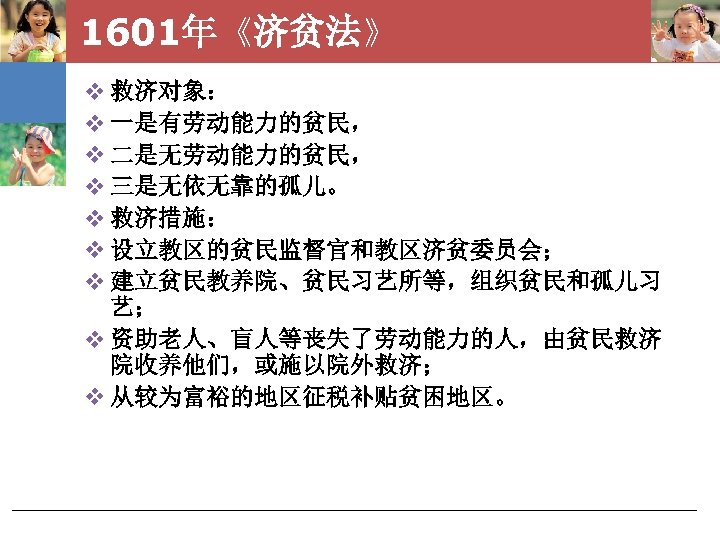 1601年《济贫法》

❖ 救济对象：
❖ 一是有劳动能力的贫民，
❖ 二是无劳动能力的贫民，
❖ 三是无依无靠的孤儿。
❖ 救济措施：
❖ 设立教区的贫民监督官和教区济贫委员会；
❖ 建立贫民教养院、贫民习艺所等，组织贫民和孤儿习艺；
❖ 资助老人、盲人等丧失了劳动能力的人，由贫民救济院收养他们，或施以院外救济；
❖ 从较为富裕的地区征税补贴贫困地区。